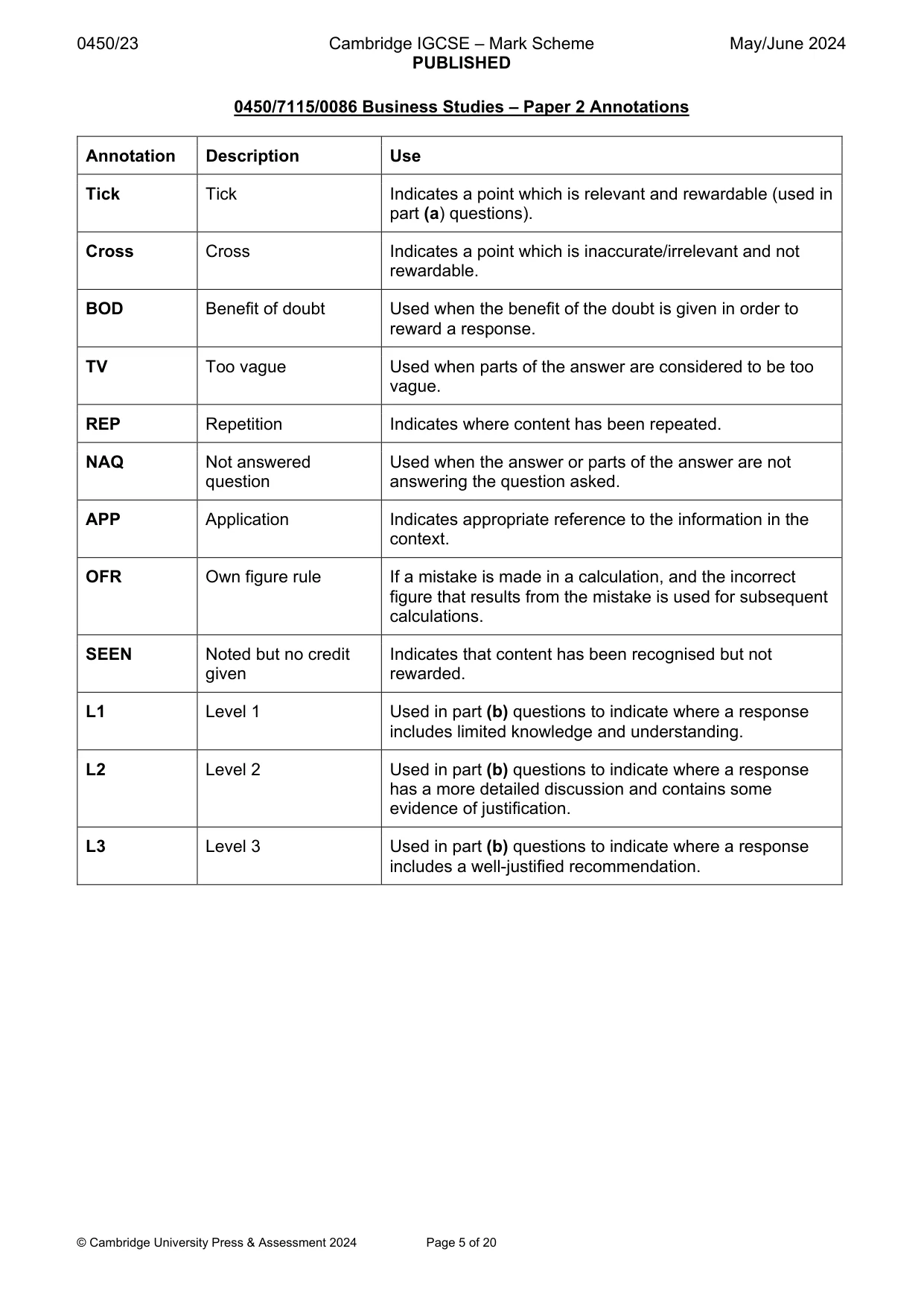 0450/23 Cambridge IGCSE – Mark Scheme May/June 2024
PUBLISHED

0450/7115/0086 Business Studies – Paper 2 Annotations

| Annotation | Description | Use |
|---|---|---|
| Tick | Tick | Indicates a point which is relevant and rewardable (used in part (a) questions). |
| Cross | Cross | Indicates a point which is inaccurate/irrelevant and not rewardable. |
| BOD | Benefit of doubt | Used when the benefit of the doubt is given in order to reward a response. |
| TV | Too vague | Used when parts of the answer are considered to be too vague. |
| REP | Repetition | Indicates where content has been repeated. |
| NAQ | Not answered question | Used when the answer or parts of the answer are not answering the question asked. |
| APP | Application | Indicates appropriate reference to the information in the context. |
| OFR | Own figure rule | If a mistake is made in a calculation, and the incorrect figure that results from the mistake is used for subsequent calculations. |
| SEEN | Noted but no credit given | Indicates that content has been recognised but not rewarded. |
| L1 | Level 1 | Used in part (b) questions to indicate where a response includes limited knowledge and understanding. |
| L2 | Level 2 | Used in part (b) questions to indicate where a response has a more detailed discussion and contains some evidence of justification. |
| L3 | Level 3 | Used in part (b) questions to indicate where a response includes a well-justified recommendation. |

© Cambridge University Press & Assessment 2024 Page 5 of 20